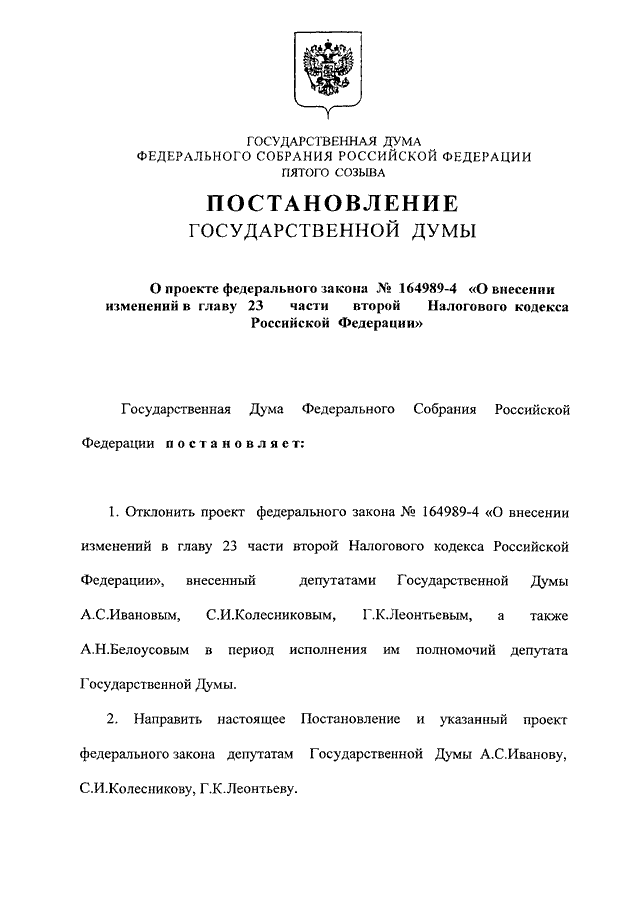 ГОСУДАРСТВЕННАЯ ДУМА
ФЕДЕРАЛЬНОГО СОБРАНИЯ РОССИЙСКОЙ ФЕДЕРАЦИИ
ПЯТОГО СОЗЫВА

ПОСТАНОВЛЕНИЕ
ГОСУДАРСТВЕННОЙ ДУМЫ

О проекте федерального закона № 164989-4 «О внесении изменений в главу 23 части второй Налогового кодекса Российской Федерации»

Государственная Дума Федерального Собрания Российской Федерации постановляет:

1. Отклонить проект федерального закона № 164989-4 «О внесении изменений в главу 23 части второй Налогового кодекса Российской Федерации», внесенный депутатами Государственной Думы А.С.Ивановым, С.И.Колесниковым, Г.К.Леонтьевым, а также А.Н.Белоусовым в период исполнения им полномочий депутата Государственной Думы.

2. Направить настоящее Постановление и указанный проект федерального закона депутатам Государственной Думы А.С.Иванову, С.И.Колесникову, Г.К.Леонтьеву.